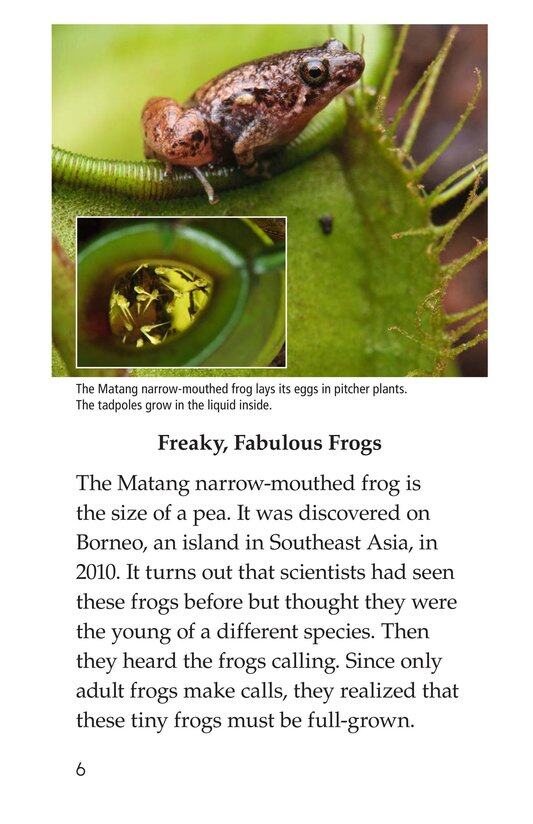 The Matang narrow-mouthed frog lays its eggs in pitcher plants. The tadpoles grow in the liquid inside.

Freaky, Fabulous Frogs

The Matang narrow-mouthed frog is the size of a pea. It was discovered on Borneo, an island in Southeast Asia, in 2010. It turns out that scientists had seen these frogs before but thought they were the young of a different species. Then they heard the frogs calling. Since only adult frogs make calls, they realized that these tiny frogs must be full-grown.

6